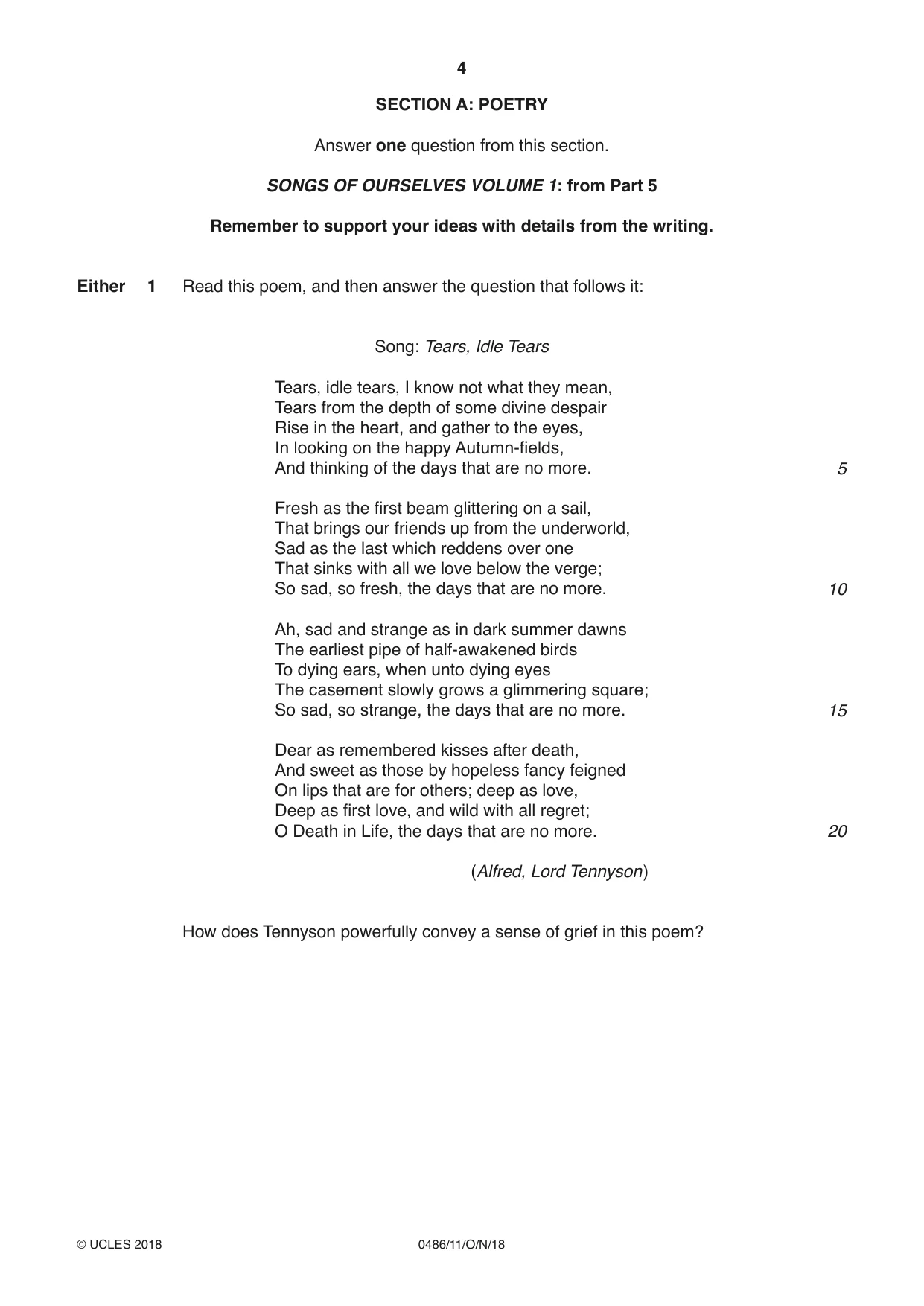 4

SECTION A: POETRY

Answer one question from this section.

SONGS OF OURSELVES VOLUME 1: from Part 5

Remember to support your ideas with details from the writing.

Either 1 Read this poem, and then answer the question that follows it:

Song: Tears, Idle Tears

Tears, idle tears, I know not what they mean,
Tears from the depth of some divine despair
Rise in the heart, and gather to the eyes,
In looking on the happy Autumn-fields,
And thinking of the days that are no more. 5

Fresh as the first beam glittering on a sail,
That brings our friends up from the underworld,
Sad as the last which reddens over one
That sinks with all we love below the verge;
So sad, so fresh, the days that are no more. 10

Ah, sad and strange as in dark summer dawns
The earliest pipe of half-awakened birds
To dying ears, when unto dying eyes
The casement slowly grows a glimmering square;
So sad, so strange, the days that are no more. 15

Dear as remembered kisses after death,
And sweet as those by hopeless fancy feigned
On lips that are for others; deep as love,
Deep as first love, and wild with all regret;
O Death in Life, the days that are no more. 20

(Alfred, Lord Tennyson)

How does Tennyson powerfully convey a sense of grief in this poem?

© UCLES 2018 0486/11/O/N/18